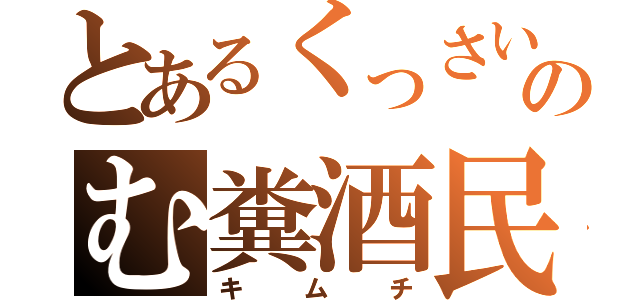 とあるくっさいの
む糞酒民
キムチ